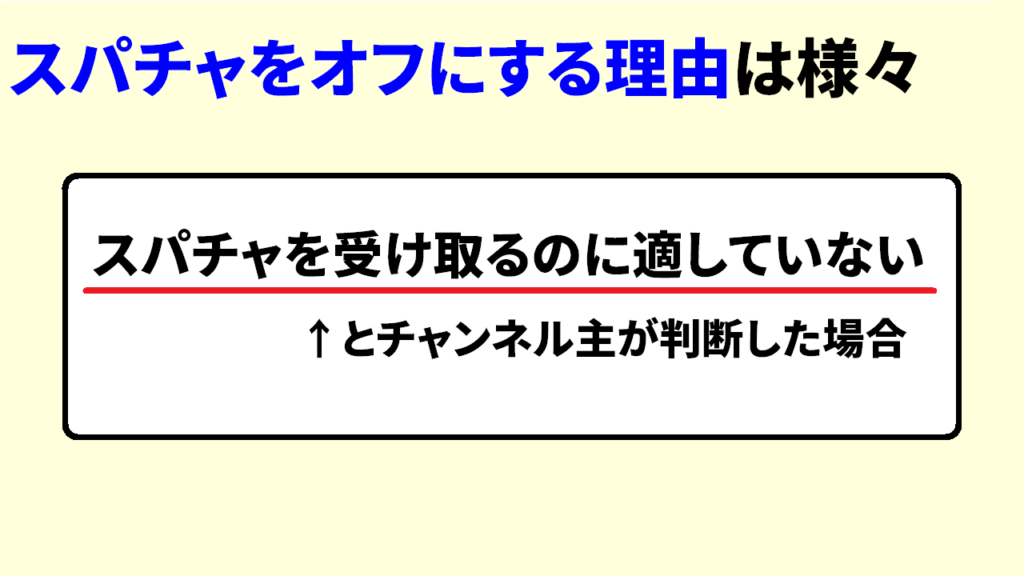 スパチャをオフにする理由は様々

スパチャを受け取るのに適していない

↑とチャンネル主が判断した場合